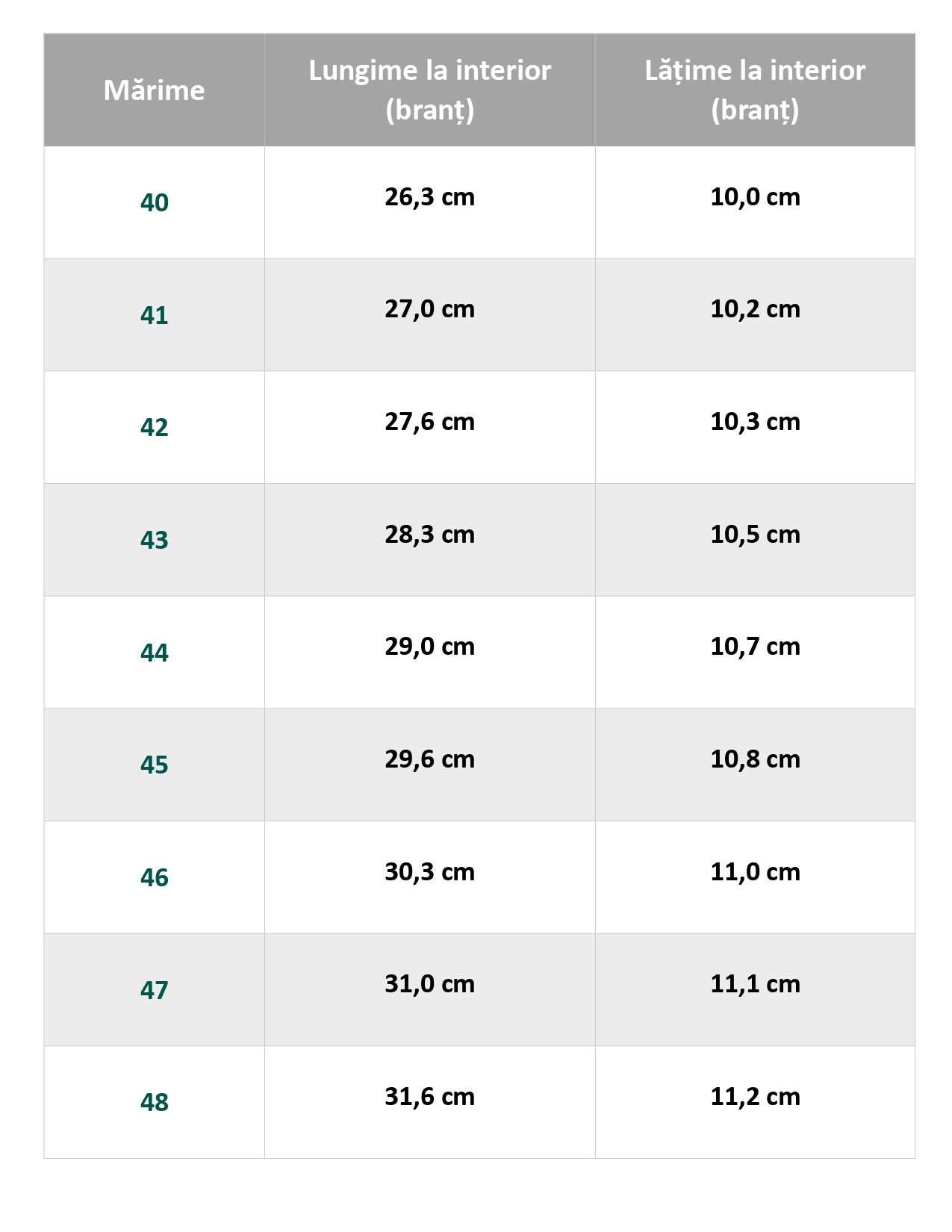 | Mărime | Lungime la interior (branț) | Lățime la interior (branț) |
|---|---|---|
| 40 | 26,3 cm | 10,0 cm |
| 41 | 27,0 cm | 10,2 cm |
| 42 | 27,6 cm | 10,3 cm |
| 43 | 28,3 cm | 10,5 cm |
| 44 | 29,0 cm | 10,7 cm |
| 45 | 29,6 cm | 10,8 cm |
| 46 | 30,3 cm | 11,0 cm |
| 47 | 31,0 cm | 11,1 cm |
| 48 | 31,6 cm | 11,2 cm |